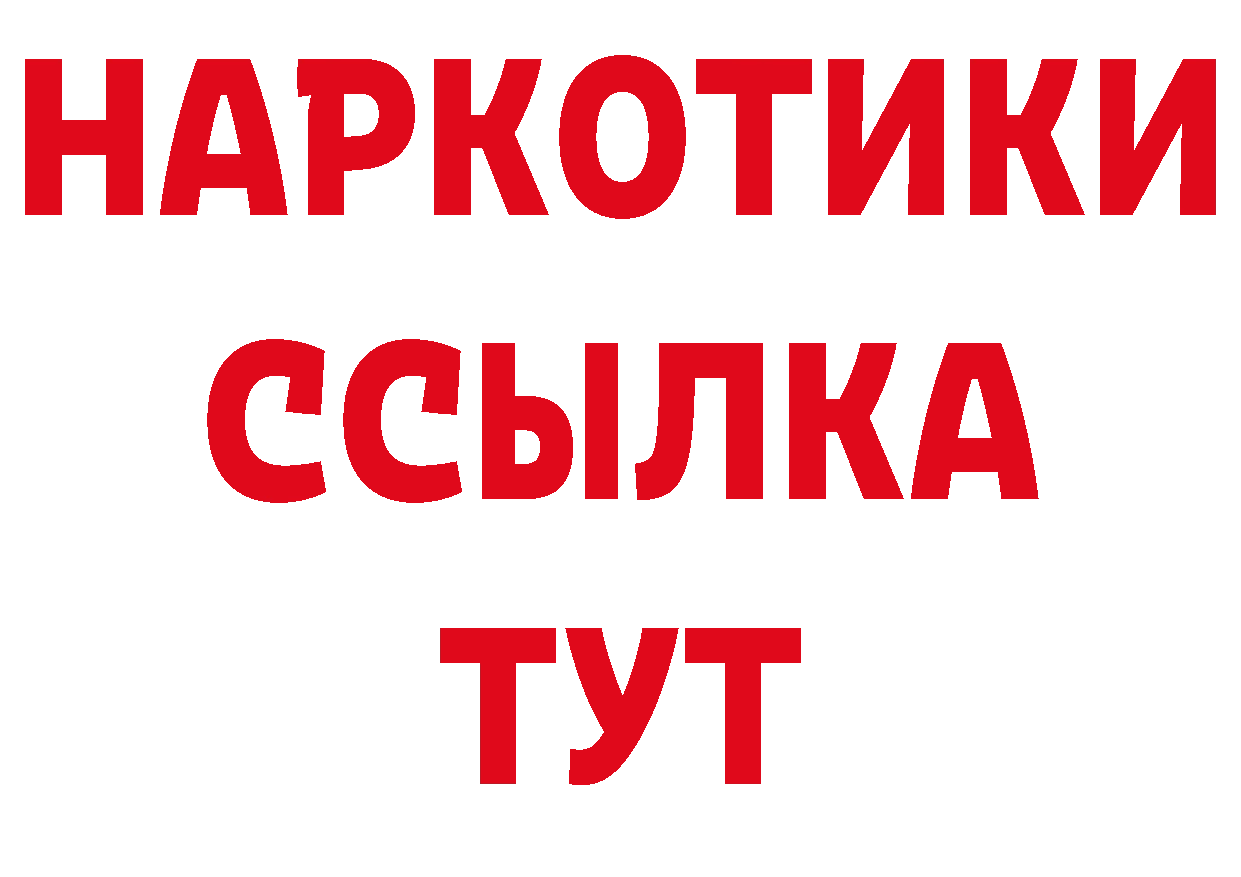 НАРКОТИКИ
ССЫЛКА
ТУТ